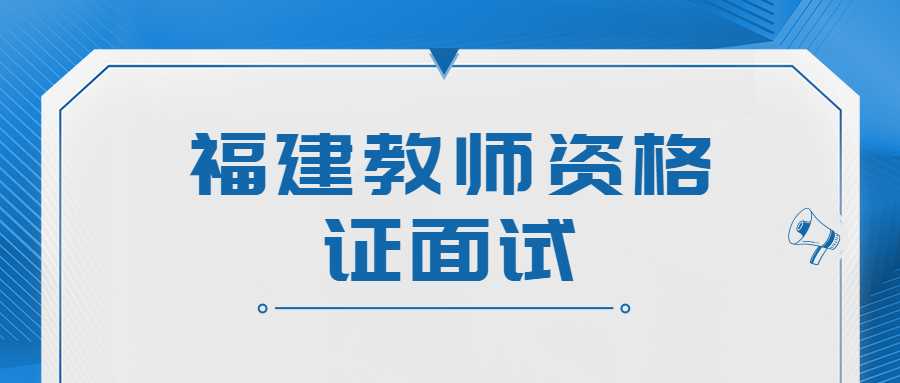 福建教师资格证面试